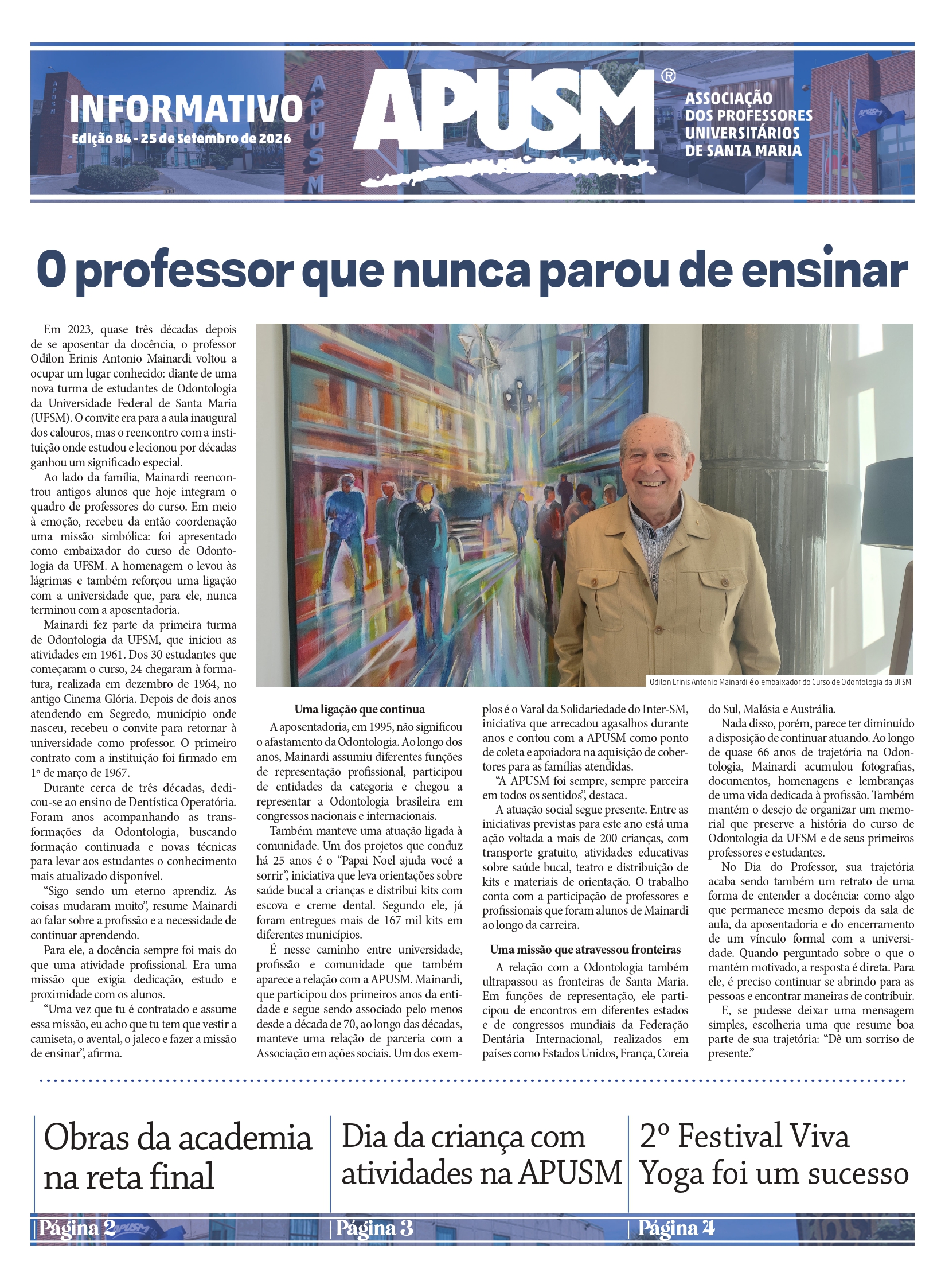 INFORMATIVO
Edição 84 - 25 de Setembro de 2026

APUSM®

ASSOCIAÇÃO DOS PROFESSORES UNIVERSITÁRIOS DE SANTA MARIA

O professor que nunca parou de ensinar

Em 2023, quase três décadas depois de se aposentar da docência, o professor Odilon Erinis Antonio Mainardi voltou a ocupar um lugar conhecido: diante de uma nova turma de estudantes de Odontologia da Universidade Federal de Santa Maria (UFSM). O convite era para a aula inaugural dos calouros, mas o reencontro com a instituição onde estudou e lecionou por décadas ganhou um significado especial.

Ao lado da família, Mainardi reencontrou antigos alunos que hoje integram o quadro de professores do curso. Em meio à emoção, recebeu da então coordenação uma missão simbólica: foi apresentado como embaixador do curso de Odontologia da UFSM. A homenagem o levou às lágrimas e também reforçou uma ligação com a universidade que, para ele, nunca terminou com a aposentadoria.

Mainardi fez parte da primeira turma de Odontologia da UFSM, que iniciou as atividades em 1961. Dos 30 estudantes que começaram o curso, 24 chegaram à formatura, realizada em dezembro de 1964, no antigo Cinema Glória. Depois de dois anos atendendo em Segredo, município onde nasceu, recebeu o convite para retornar à universidade como professor. O primeiro contrato com a instituição foi firmado em 1º de março de 1967.

Durante cerca de três décadas, dedicou-se ao ensino de Dentística Operatória. Foram anos acompanhando as transformações da Odontologia, buscando formação continuada e novas técnicas para levar aos estudantes o conhecimento mais atualizado disponível.

“Sigo sendo um eterno aprendiz. As coisas mudaram muito”, resume Mainardi ao falar sobre a profissão e a necessidade de continuar aprendendo.

Para ele, a docência sempre foi mais do que uma atividade profissional. Era uma missão que exigia dedicação, estudo e proximidade com os alunos.

“Uma vez que tu é contratado e assume essa missão, eu acho que tu tem que vestir a camiseta, o avental, o jaleco e fazer a missão de ensinar”, afirma.

Odilon Erinis Antonio Mainardi é o embaixador do Curso de Odontologia da UFSM

Uma ligação que continua

A aposentadoria, em 1995, não significou o afastamento da Odontologia. Ao longo dos anos, Mainardi assumiu diferentes funções de representação profissional, participou de entidades da categoria e chegou a representar a Odontologia brasileira em congressos nacionais e internacionais.

Também manteve uma atuação ligada à comunidade. Um dos projetos que conduz há 25 anos é o “Papai Noel ajuda você a sorrir”, iniciativa que leva orientações sobre saúde bucal a crianças e distribui kits com escova e creme dental. Segundo ele, já foram entregues mais de 167 mil kits em diferentes municípios.

É nesse caminho entre universidade, profissão e comunidade que também aparece a relação com a APUSM. Mainardi, que participou dos primeiros anos da entidade e segue sendo associado pelo menos desde a década de 70, ao longo das décadas, manteve uma relação de parceria com a Associação em ações sociais. Um dos exemplos é o Varal da Solidariedade do Inter-SM, iniciativa que arrecadou agasalhos durante anos e contou com a APUSM como ponto de coleta e apoiadora na aquisição de cobertores para as famílias atendidas.

“A APUSM foi sempre, sempre parceira em todos os sentidos”, destaca.

A atuação social segue presente. Entre as iniciativas previstas para este ano está uma ação voltada a mais de 200 crianças, com transporte gratuito, atividades educativas sobre saúde bucal, teatro e distribuição de kits e materiais de orientação. O trabalho conta com a participação de professores e profissionais que foram alunos de Mainardi ao longo da carreira.

Uma missão que atravessou fronteiras

A relação com a Odontologia também ultrapassou as fronteiras de Santa Maria. Em funções de representação, ele participou de encontros em diferentes estados e de congressos mundiais da Federação Dentária Internacional, realizados em países como Estados Unidos, França, Coreia do Sul, Malásia e Austrália.

Nada disso, porém, parece ter diminuído a disposição de continuar atuando. Ao longo de quase 66 anos de trajetória na Odontologia, Mainardi acumulou fotografias, documentos, homenagens e lembranças de uma vida dedicada à profissão. Também mantém o desejo de organizar um memorial que preserve a história do curso de Odontologia da UFSM e de seus primeiros professores e estudantes.

No Dia do Professor, sua trajetória acaba sendo também um retrato de uma forma de entender a docência: como algo que permanece mesmo depois da sala de aula, da aposentadoria e do encerramento de um vínculo formal com a universidade. Quando perguntado sobre o que o mantém motivado, a resposta é direta. Para ele, é preciso continuar se abrindo para as pessoas e encontrar maneiras de contribuir.

E, se pudesse deixar uma mensagem simples, escolheria uma que resume boa parte de sua trajetória: “Dê um sorriso de presente.”

Obras da academia na reta final
Página 2

Dia da criança com atividades na APUSM
Página 3

2º Festival Viva Yoga foi um sucesso
Página 4